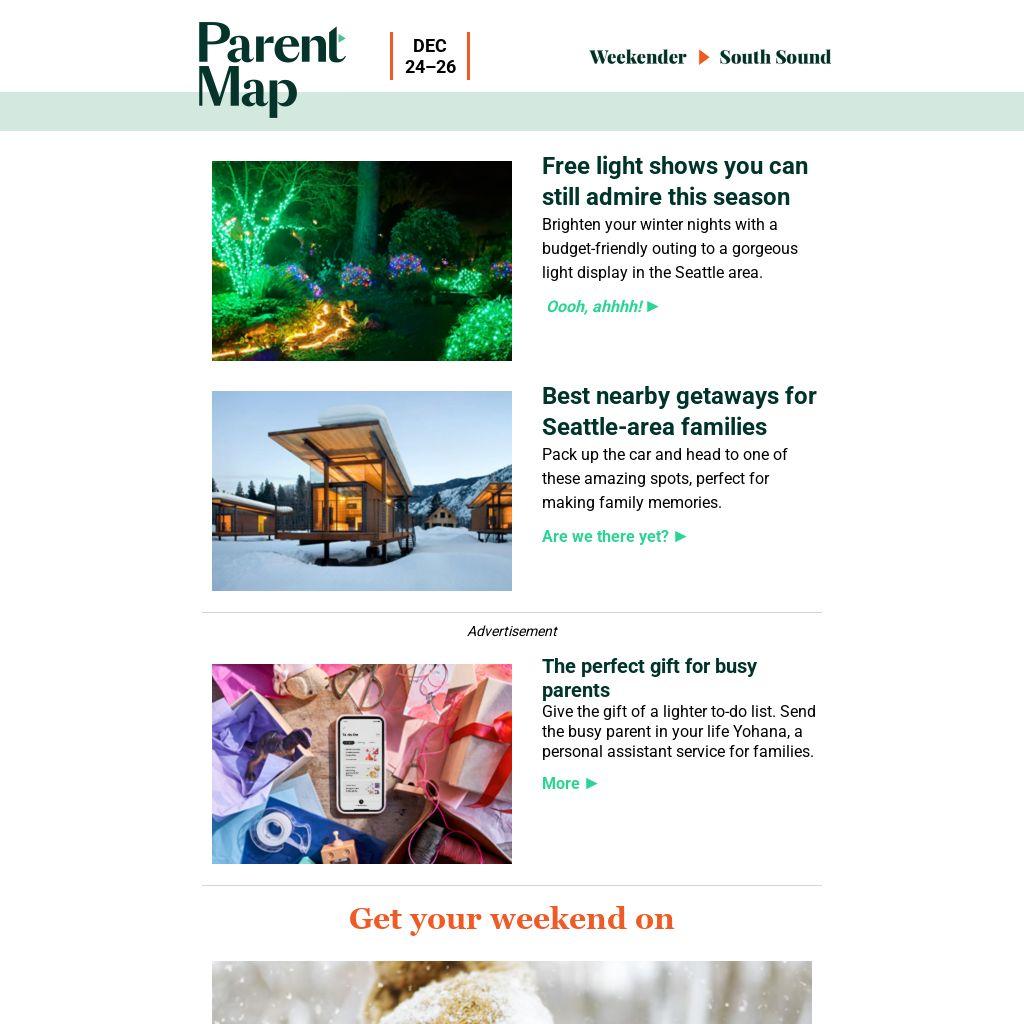 Parent Map

DEC 24–26

Weekender ▶ South Sound

Free light shows you can still admire this season

Brighten your winter nights with a budget-friendly outing to a gorgeous light display in the Seattle area.

Oooh, ahhhh! ▶

Best nearby getaways for Seattle-area families

Pack up the car and head to one of these amazing spots, perfect for making family memories.

Are we there yet? ▶

Advertisement

The perfect gift for busy parents

Give the gift of a lighter to-do list. Send the busy parent in your life Yohana, a personal assistant service for families.

More ▶

Get your weekend on